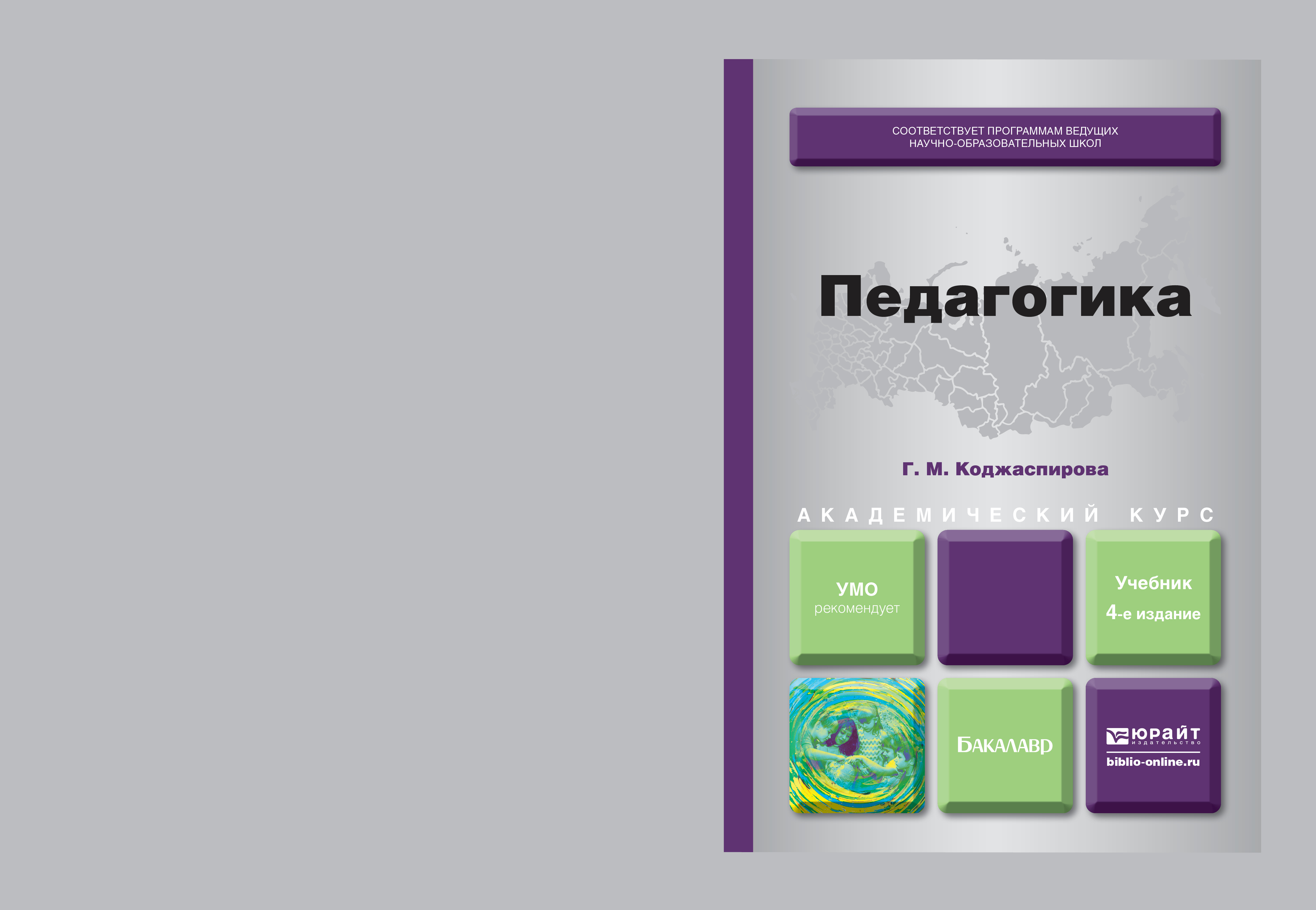 СООТВЕТСТВУЕТ ПРОГРАММАМ ВЕДУЩИХ НАУЧНО-ОБРАЗОВАТЕЛЬНЫХ ШКОЛ

Педагогика

Г. М. Коджаспирова

АКАДЕМИЧЕСКИЙ КУРС

УМО
рекомендует

Учебник
4-е издание

БАКАЛАВР

ЮРАЙТ
издательство
biblio-online.ru